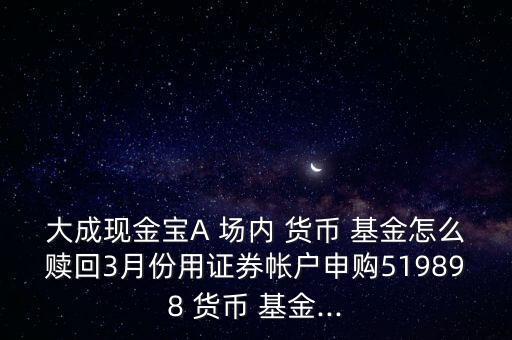 大成现金宝A 场内 货币 基金怎么赎回3月份用证券帐户申购519898 货币 基金...